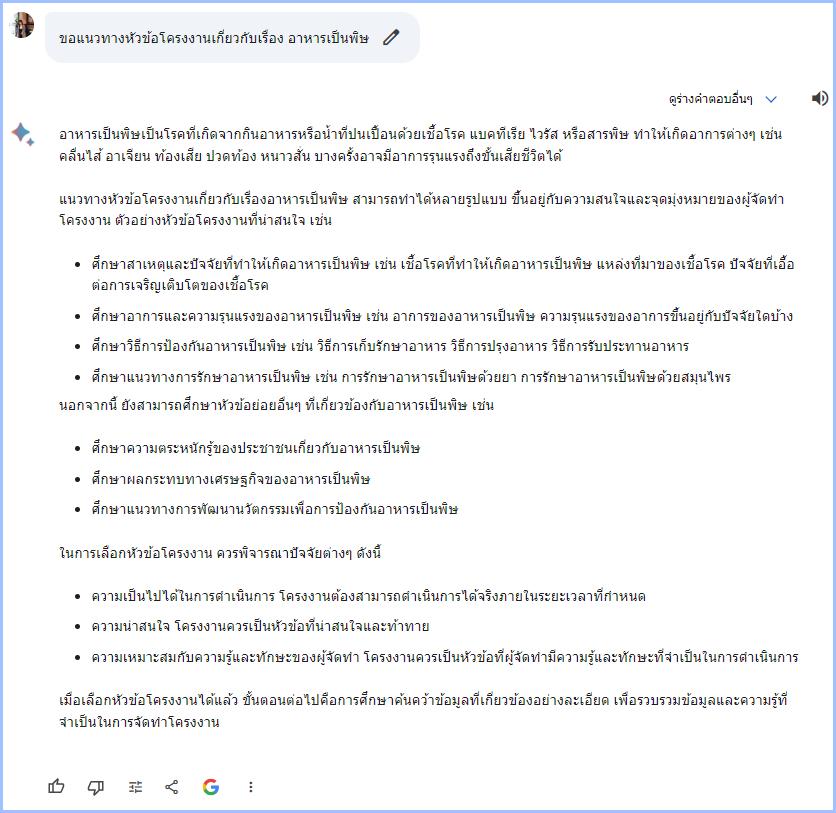 ขอแนวทางหัวข้อโครงงานเกี่ยวกับเรื่อง อาหารเป็นพิษ

ดูร่างคำตอบอื่นๆ

อาหารเป็นพิษเป็นโรคที่เกิดจากกินอาหารหรือน้ำที่ปนเปื้อนด้วยเชื้อโรค แบคทีเรีย ไวรัส หรือสารพิษ ทำให้เกิดอาการต่างๆ เช่น คลื่นไส้ อาเจียน ท้องเสีย ปวดท้อง หนาวสั่น บางครั้งอาจมีอาการรุนแรงถึงขั้นเสียชีวิตได้

แนวทางหัวข้อโครงงานเกี่ยวกับเรื่องอาหารเป็นพิษ สามารถทำได้หลายรูปแบบ ขึ้นอยู่กับความสนใจและจุดมุ่งหมายของผู้จัดทำโครงงาน ตัวอย่างหัวข้อโครงงานที่น่าสนใจ เช่น

- ศึกษาสาเหตุและปัจจัยที่ทำให้เกิดอาหารเป็นพิษ เช่น เชื้อโรคที่ทำให้เกิดอาหารเป็นพิษ แหล่งที่มาของเชื้อโรค ปัจจัยที่เอื้อต่อการเจริญเติบโตของเชื้อโรค
- ศึกษาอาการและความรุนแรงของอาหารเป็นพิษ เช่น อาการของอาหารเป็นพิษ ความรุนแรงของอาการขึ้นอยู่กับปัจจัยใดบ้าง
- ศึกษาวิธีการป้องกันอาหารเป็นพิษ เช่น วิธีการเก็บรักษาอาหาร วิธีการปรุงอาหาร วิธีการรับประทานอาหาร
- ศึกษาแนวทางการรักษาอาหารเป็นพิษ เช่น การรักษาอาหารเป็นพิษด้วยยา การรักษาอาหารเป็นพิษด้วยสมุนไพร

นอกจากนี้ ยังสามารถศึกษาหัวข้อย่อยอื่นๆ ที่เกี่ยวข้องกับอาหารเป็นพิษ เช่น

- ศึกษาความตระหนักรู้ของประชาชนเกี่ยวกับอาหารเป็นพิษ
- ศึกษาผลกระทบทางเศรษฐกิจของอาหารเป็นพิษ
- ศึกษาแนวทางการพัฒนานวัตกรรมเพื่อการป้องกันอาหารเป็นพิษ

ในการเลือกหัวข้อโครงงาน ควรพิจารณาปัจจัยต่างๆ ดังนี้

- ความเป็นไปได้ในการดำเนินการ โครงงานต้องสามารถดำเนินการได้จริงภายในระยะเวลาที่กำหนด
- ความน่าสนใจ โครงงานควรเป็นหัวข้อที่น่าสนใจและท้าทาย
- ความเหมาะสมกับความรู้และทักษะของผู้จัดทำ โครงงานควรเป็นหัวข้อที่ผู้จัดทำมีความรู้และทักษะที่จำเป็นในการดำเนินการ

เมื่อเลือกหัวข้อโครงงานได้แล้ว ขั้นตอนต่อไปคือการศึกษาค้นคว้าข้อมูลที่เกี่ยวข้องอย่างละเอียด เพื่อรวบรวมข้อมูลและความรู้ที่จำเป็นในการจัดทำโครงงาน